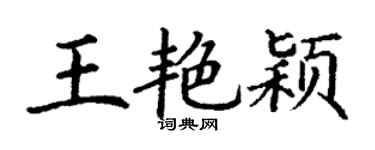 王艳颖

词典网